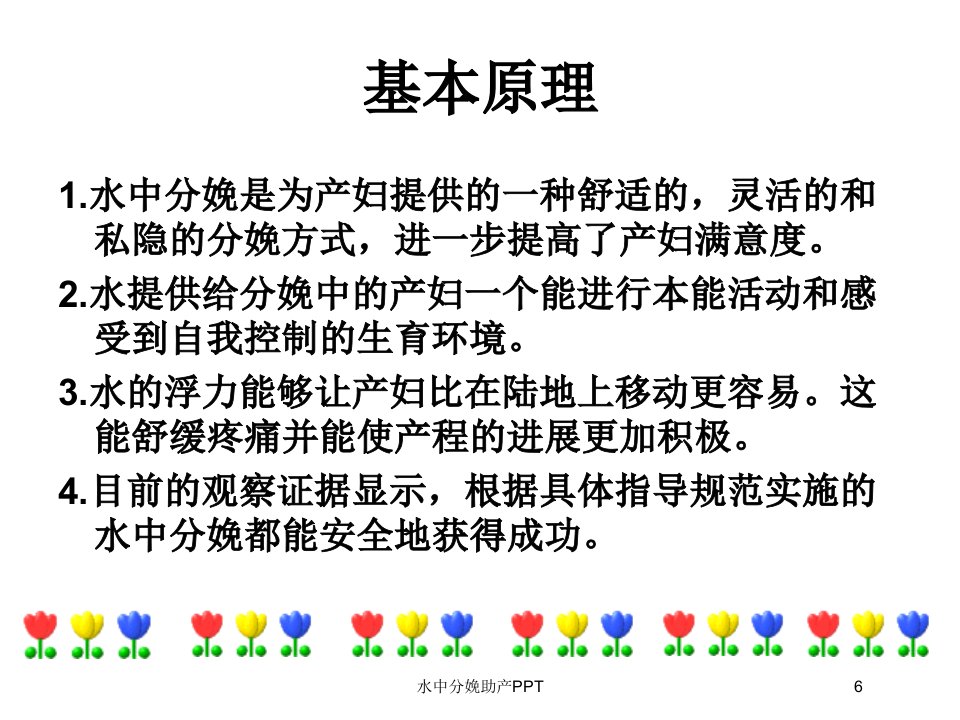 基本原理

1.水中分娩是为产妇提供的一种舒适的，灵活的和私隐的分娩方式，进一步提高了产妇满意度。

2.水提供给分娩中的产妇一个能进行本能活动和感受到自我控制的生育环境。

3.水的浮力能够让产妇比在陆地上移动更容易。这能舒缓疼痛并能使产程的进展更加积极。

4.目前的观察证据显示，根据具体指导规范实施的水中分娩都能安全地获得成功。

水中分娩助产PPT

6